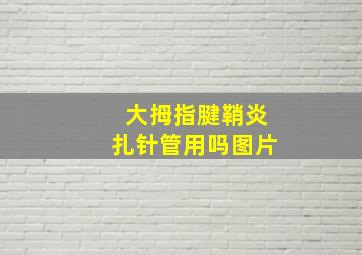 大拇指腱鞘炎
扎针管用吗图片